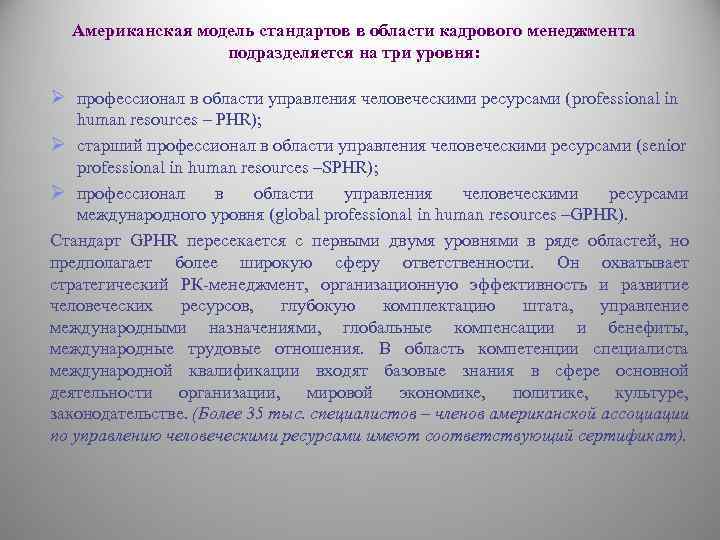 Американская модель стандартов в области кадрового менеджмента подразделяется на три уровня:

➢ профессионал в области управления человеческими ресурсами (professional in human resources – PHR);

➢ старший профессионал в области управления человеческими ресурсами (senior professional in human resources –SPHR);

➢ профессионал в области управления человеческими ресурсами международного уровня (global professional in human resources –GPHR).

Стандарт GPHR пересекается с первыми двумя уровнями в ряде областей, но предполагает более широкую сферу ответственности. Он охватывает стратегический РК-менеджмент, организационную эффективность и развитие человеческих ресурсов, глубокую комплектацию штата, управление международными назначениями, глобальные компенсации и бенефиты, международные трудовые отношения. В область компетенции специалиста международной квалификации входят базовые знания в сфере основной деятельности организации, мировой экономике, политике, культуре, законодательстве. (Более 35 тыс. специалистов – членов американской ассоциации по управлению человеческими ресурсами имеют соответствующий сертификат).